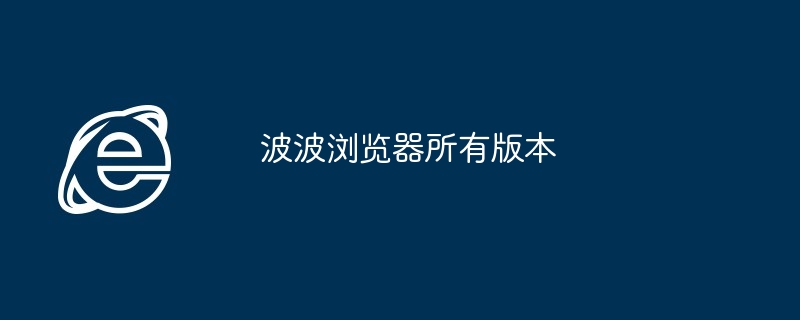 波波浏览器所有版本